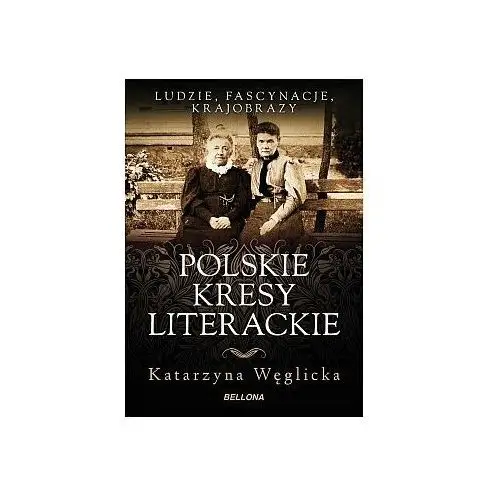 LUDZIE, FASCYNACJE, KRAJOBRAZY

POLSKIE KRESY LITERACKIE

Katarzyna Węglicka

BELLONA